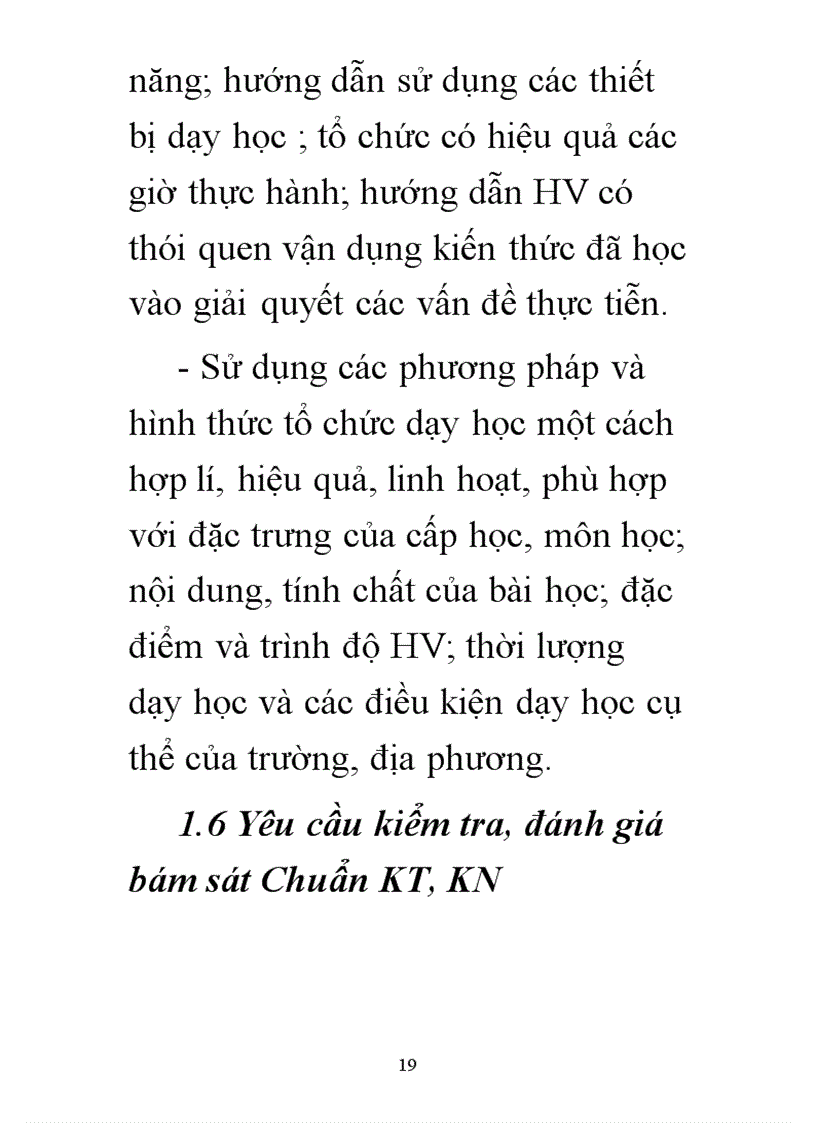 năng; hướng dẫn sử dụng các thiết bị dạy học ; tổ chức có hiệu quả các giờ thực hành; hướng dẫn HV có thói quen vận dụng kiến thức đã học vào giải quyết các vấn đề thực tiễn.

- Sử dụng các phương pháp và hình thức tổ chức dạy học một cách hợp lí, hiệu quả, linh hoạt, phù hợp với đặc trưng của cấp học, môn học; nội dung, tính chất của bài học; đặc điểm và trình độ HV; thời lượng dạy học và các điều kiện dạy học cụ thể của trường, địa phương.

1.6 Yêu cầu kiểm tra, đánh giá bám sát Chuẩn KT, KN

19